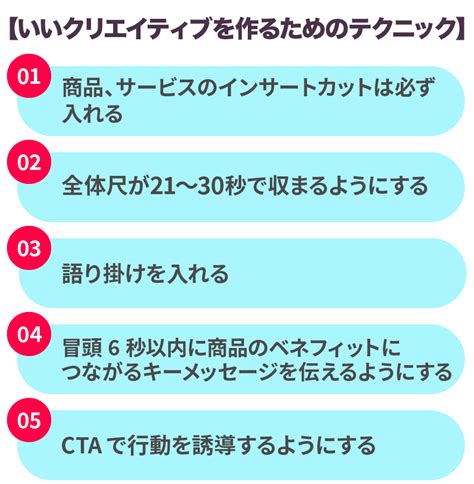 【いいクリエイティブを作るためのテクニック】

01
商品、サービスのインサートカットは必ず入れる

02
全体尺が21〜30秒で収まるようにする

03
語り掛けを入れる

04
冒頭 6 秒以内に商品のベネフィットにつながるキーメッセージを伝えるようにする

05
CTA で行動を誘導するようにする